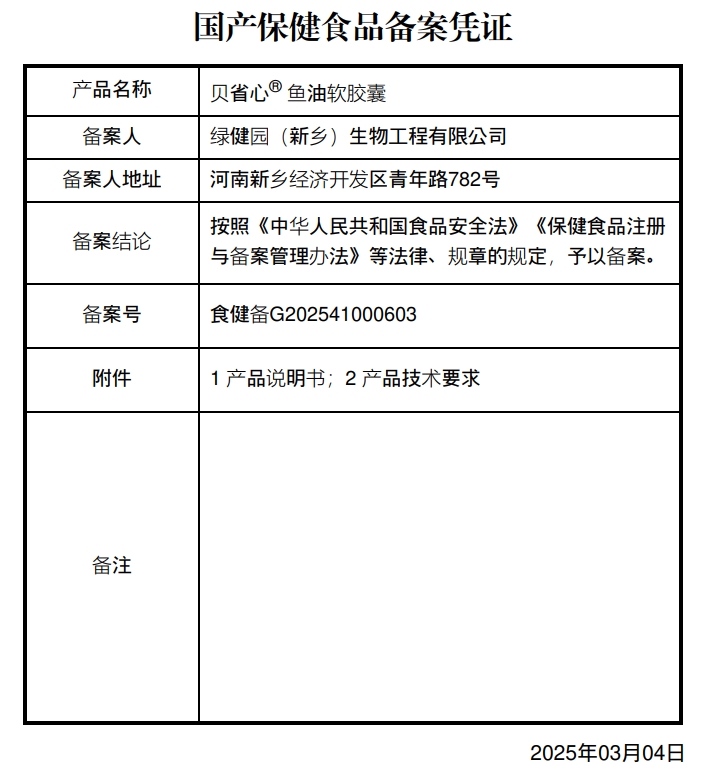 国产保健食品备案凭证

| 产品名称 | 贝省心® 鱼油软胶囊 |
|---|---|
| 备案人 | 绿健园（新乡）生物工程有限公司 |
| 备案人地址 | 河南新乡经济开发区青年路782号 |
| 备案结论 | 按照《中华人民共和国食品安全法》《保健食品注册与备案管理办法》等法律、规章的规定，予以备案。 |
| 备案号 | 食健备G202541000603 |
| 附件 | 1 产品说明书；2 产品技术要求 |
| 备注 | |

2025年03月04日